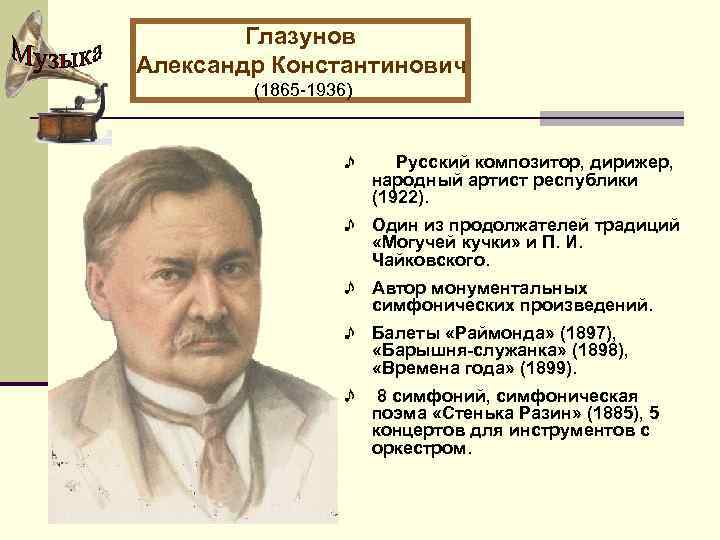 Музыка

Глазунов
Александр Константинович
(1865-1936)

♪ Русский композитор, дирижер, народный артист республики (1922).

♪ Один из продолжателей традиций «Могучей кучки» и П. И. Чайковского.

♪ Автор монументальных симфонических произведений.

♪ Балеты «Раймонда» (1897), «Барышня-служанка» (1898), «Времена года» (1899).

♪ 8 симфоний, симфоническая поэма «Стенька Разин» (1885), 5 концертов для инструментов с оркестром.